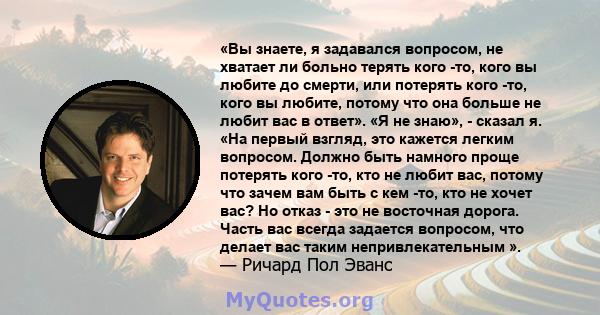 «Вы знаете, я задавался вопросом, не хватает ли больно терять кого -то, кого вы любите до смерти, или потерять кого -то, кого вы любите, потому что она больше не любит вас в ответ». «Я не знаю», - сказал я. «На первый взгляд, это кажется легким вопросом. Должно быть намного проще потерять кого -то, кто не любит вас, потому что зачем вам быть с кем -то, кто не хочет вас? Но отказ - это не восточная дорога. Часть вас всегда задается вопросом, что делает вас таким непривлекательным ».
— Ричард Пол Эванс

MyQuotes.org